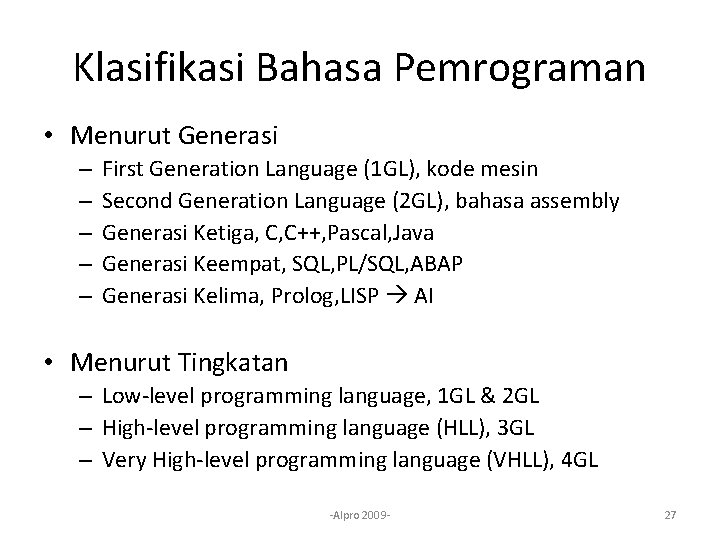 Klasifikasi Bahasa Pemrograman

• Menurut Generasi
– First Generation Language (1GL), kode mesin
– Second Generation Language (2GL), bahasa assembly
– Generasi Ketiga, C,C++,Pascal,Java
– Generasi Keempat, SQL,PL/SQL,ABAP
– Generasi Kelima, Prolog,LISP → AI

• Menurut Tingkatan
– Low-level programming language, 1GL & 2GL
– High-level programming language (HLL), 3GL
– Very High-level programming language (VHLL), 4GL

-Alpro 2009-

27